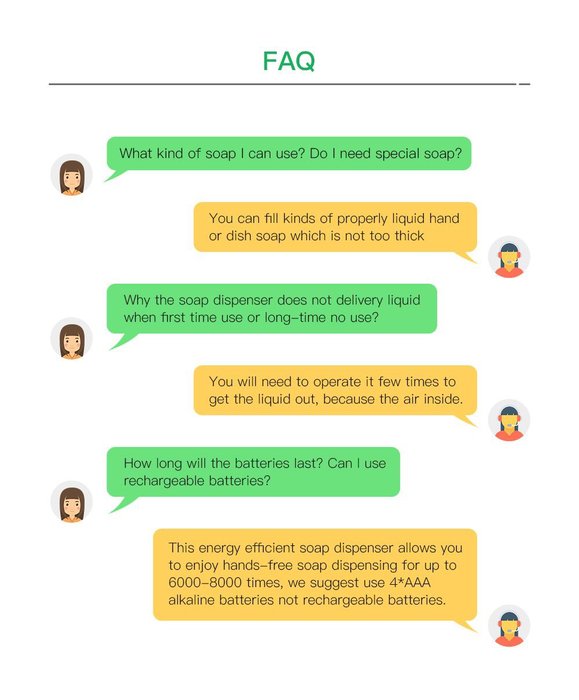 FAQ

What kind of soap I can use? Do I need special soap?

You can fill kinds of properly liquid hand or dish soap which is not too thick

Why the soap dispenser does not delivery liquid when first time use or long-time no use?

You will need to operate it few times to get the liquid out, because the air inside.

How long will the batteries last? Can I use rechargeable batteries?

This energy efficient soap dispenser allows you to enjoy hands-free soap dispensing for up to 6000-8000 times, we suggest use 4*AAA alkaline batteries not rechargeable batteries.